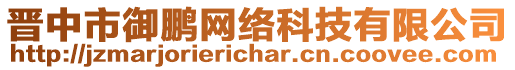 晋中市御鹏网络科技有限公司
http://jzmarjorierichar.cn.coovee.com